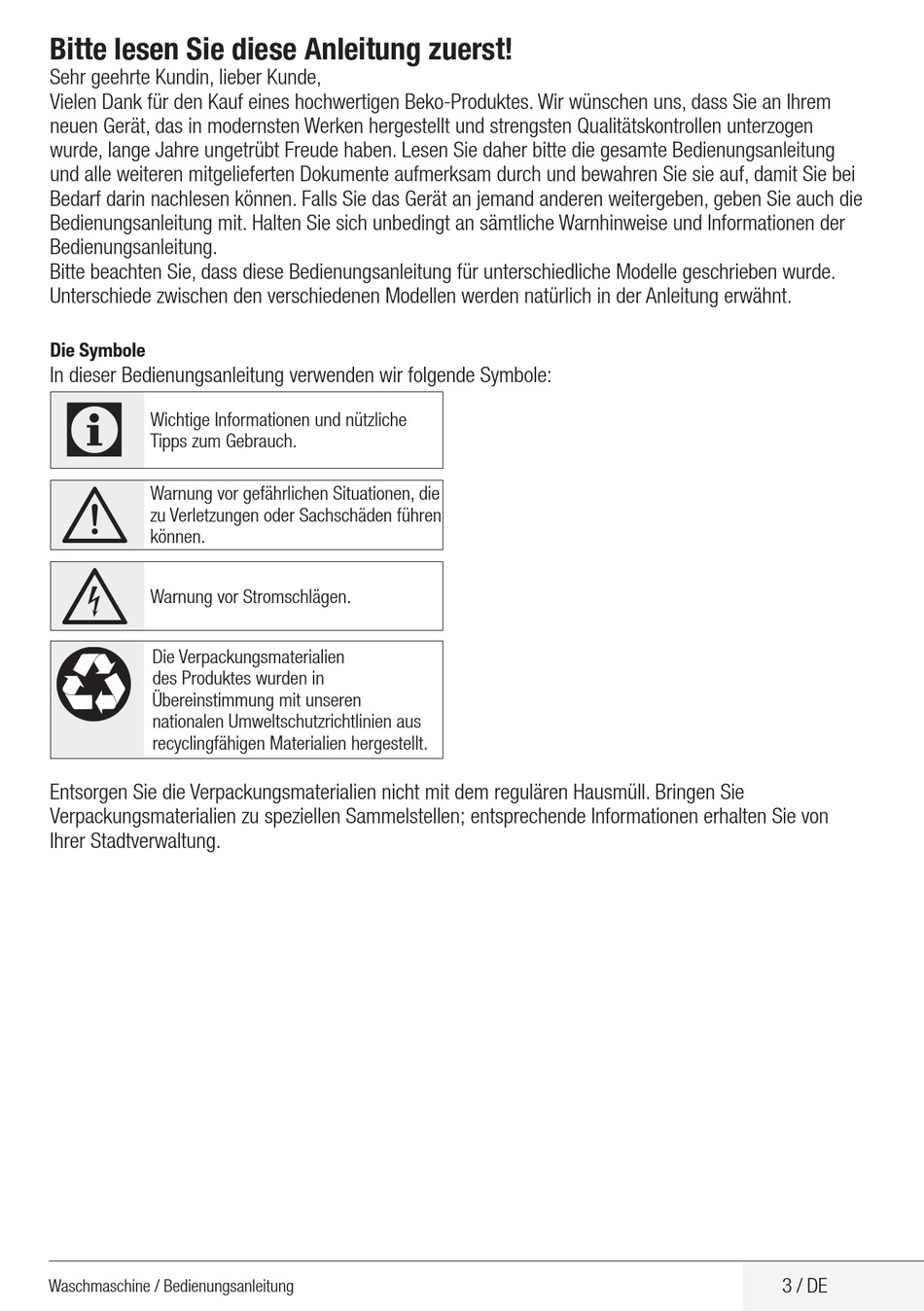 Bitte lesen Sie diese Anleitung zuerst!

Sehr geehrte Kundin, lieber Kunde,
Vielen Dank für den Kauf eines hochwertigen Beko-Produktes. Wir wünschen uns, dass Sie an Ihrem neuen Gerät, das in modernsten Werken hergestellt und strengsten Qualitätskontrollen unterzogen wurde, lange Jahre ungetrübt Freude haben. Lesen Sie daher bitte die gesamte Bedienungsanleitung und alle weiteren mitgelieferten Dokumente aufmerksam durch und bewahren Sie sie auf, damit Sie bei Bedarf darin nachlesen können. Falls Sie das Gerät an jemand anderen weitergeben, geben Sie auch die Bedienungsanleitung mit. Halten Sie sich unbedingt an sämtliche Warnhinweise und Informationen der Bedienungsanleitung.
Bitte beachten Sie, dass diese Bedienungsanleitung für unterschiedliche Modelle geschrieben wurde. Unterschiede zwischen den verschiedenen Modellen werden natürlich in der Anleitung erwähnt.

Die Symbole
In dieser Bedienungsanleitung verwenden wir folgende Symbole:

Wichtige Informationen und nützliche Tipps zum Gebrauch.

Warnung vor gefährlichen Situationen, die zu Verletzungen oder Sachschäden führen können.

Warnung vor Stromschlägen.

Die Verpackungsmaterialien des Produktes wurden in Übereinstimmung mit unseren nationalen Umweltschutzrichtlinien aus recyclingfähigen Materialien hergestellt.

Entsorgen Sie die Verpackungsmaterialien nicht mit dem regulären Hausmüll. Bringen Sie Verpackungsmaterialien zu speziellen Sammelstellen; entsprechende Informationen erhalten Sie von Ihrer Stadtverwaltung.

Waschmaschine / Bedienungsanleitung
3 / DE